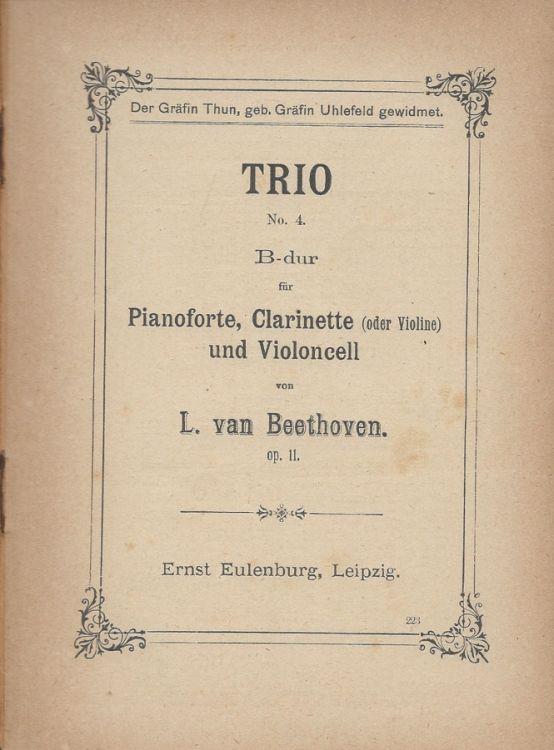 Der Gräfin Thun, geb. Gräfin Uhlefeld gewidmet.

TRIO

No. 4.

B-dur

für

Pianoforte, Clarinette (oder Violine) und Violoncell

von

L. van Beethoven.

op. 11.

Ernst Eulenburg, Leipzig.

223